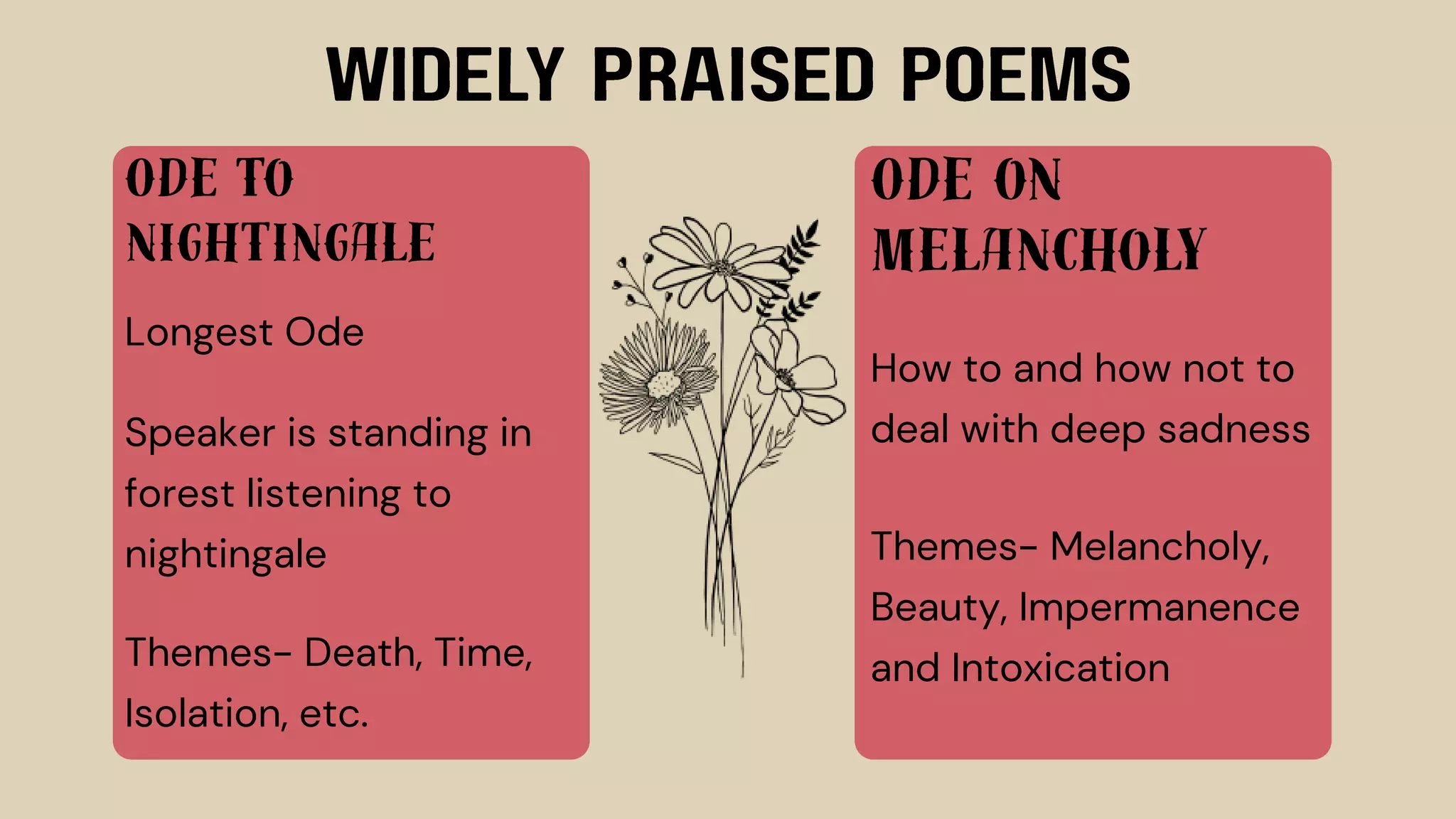 WIDELY PRAISED POEMS

ODE TO NIGHTINGALE

Longest Ode

Speaker is standing in forest listening to nightingale

Themes- Death, Time, Isolation, etc.

ODE ON MELANCHOLY

How to and how not to deal with deep sadness

Themes- Melancholy, Beauty, Impermanence and Intoxication